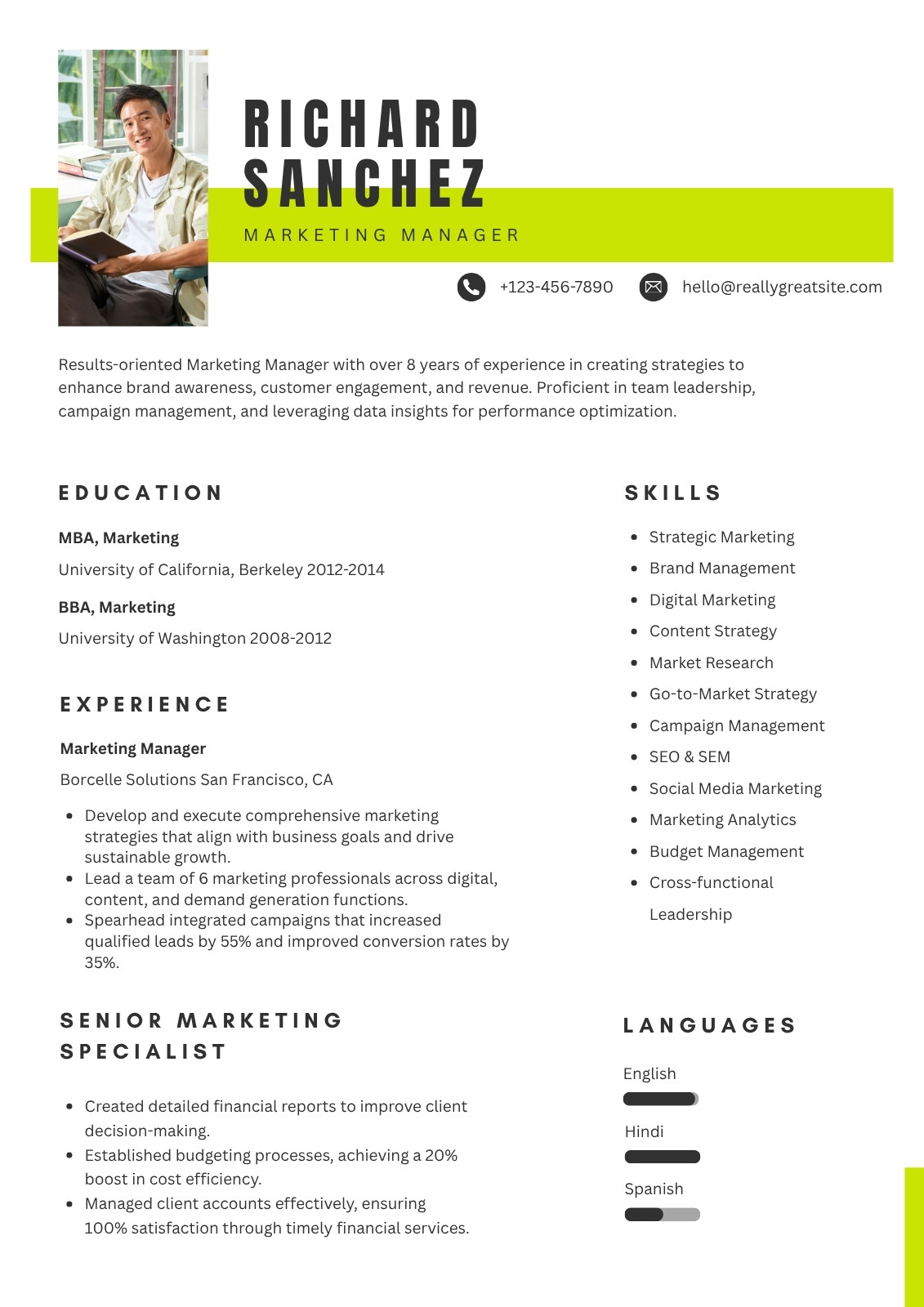 RICHARD SANCHEZ

MARKETING MANAGER

+123-456-7890

hello@reallygreatsite.com

Results-oriented Marketing Manager with over 8 years of experience in creating strategies to enhance brand awareness, customer engagement, and revenue. Proficient in team leadership, campaign management, and leveraging data insights for performance optimization.

EDUCATION

MBA, Marketing

University of California, Berkeley 2012-2014

BBA, Marketing

University of Washington 2008-2012

EXPERIENCE

Marketing Manager

Borcelle Solutions San Francisco, CA

- Develop and execute comprehensive marketing strategies that align with business goals and drive sustainable growth.
- Lead a team of 6 marketing professionals across digital, content, and demand generation functions.
- Spearhead integrated campaigns that increased qualified leads by 55% and improved conversion rates by 35%.

SENIOR MARKETING SPECIALIST

- Created detailed financial reports to improve client decision-making.
- Established budgeting processes, achieving a 20% boost in cost efficiency.
- Managed client accounts effectively, ensuring 100% satisfaction through timely financial services.

SKILLS

- Strategic Marketing
- Brand Management
- Digital Marketing
- Content Strategy
- Market Research
- Go-to-Market Strategy
- Campaign Management
- SEO & SEM
- Social Media Marketing
- Marketing Analytics
- Budget Management
- Cross-functional Leadership

LANGUAGES

English

Hindi

Spanish